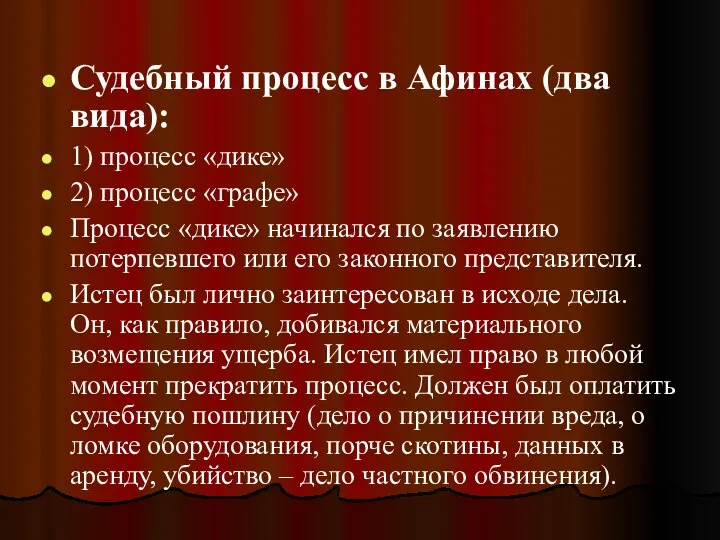 Судебный процесс в Афинах (два вида):

1) процесс «дике»

2) процесс «графе»

Процесс «дике» начинался по заявлению потерпевшего или его законного представителя.

Истец был лично заинтересован в исходе дела. Он, как правило, добивался материального возмещения ущерба. Истец имел право в любой момент прекратить процесс. Должен был оплатить судебную пошлину (дело о причинении вреда, о ломке оборудования, порче скотины, данных в аренду, убийство – дело частного обвинения).